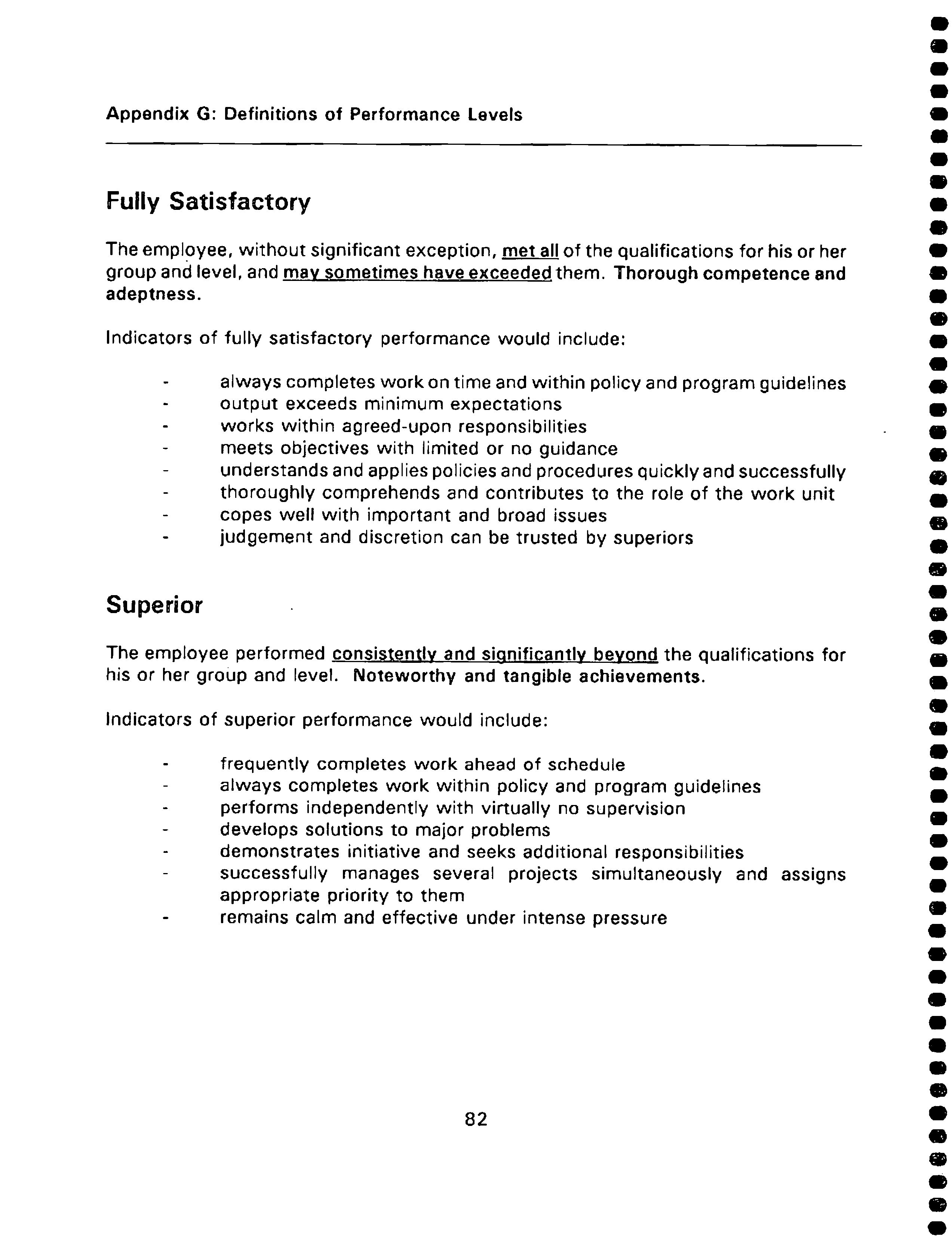 Appendix G: Definitions of Performance Levels

Fully Satisfactory

The employee, without significant exception, met all of the qualifications for his or her group and level, and may sometimes have exceeded them. Thorough competence and adeptness.

Indicators of fully satisfactory performance would include:

- always completes work on time and within policy and program guidelines
- output exceeds minimum expectations
- works within agreed-upon responsibilities
- meets objectives with limited or no guidance
- understands and applies policies and procedures quickly and successfully
- thoroughly comprehends and contributes to the role of the work unit
- copes well with important and broad issues
- judgement and discretion can be trusted by superiors

Superior

The employee performed consistently and significantly beyond the qualifications for his or her group and level. Noteworthy and tangible achievements.

Indicators of superior performance would include:

- frequently completes work ahead of schedule
- always completes work within policy and program guidelines
- performs independently with virtually no supervision
- develops solutions to major problems
- demonstrates initiative and seeks additional responsibilities
- successfully manages several projects simultaneously and assigns appropriate priority to them
- remains calm and effective under intense pressure

82